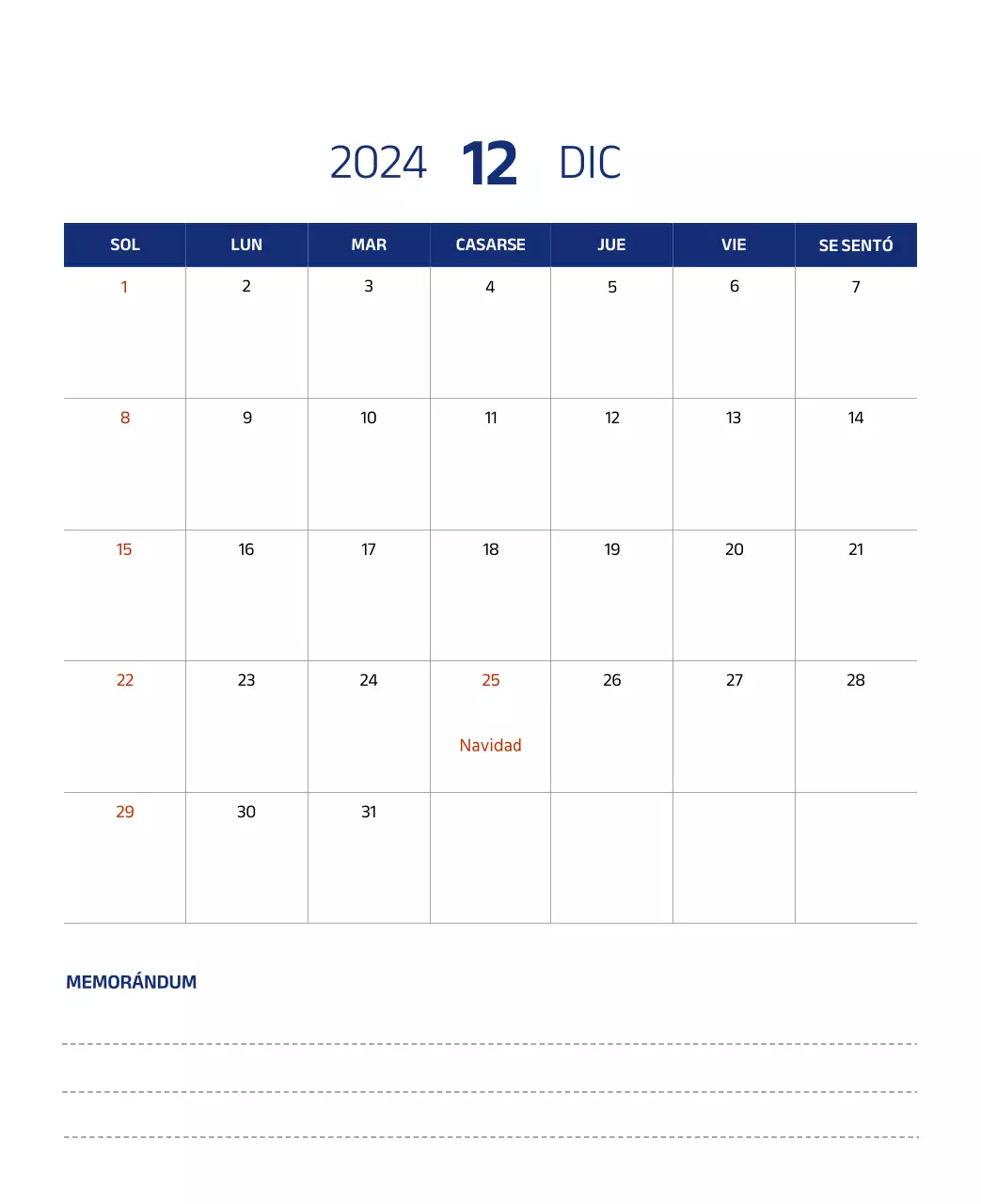 2024 12 DIC

| SOL | LUN | MAR | CASARSE | JUE | VIE | SE SENTÓ |
|---|---|---|---|---|---|---|
| 1 | 2 | 3 | 4 | 5 | 6 | 7 |
| 8 | 9 | 10 | 11 | 12 | 13 | 14 |
| 15 | 16 | 17 | 18 | 19 | 20 | 21 |
| 22 | 23 | 24 | 25 Navidad | 26 | 27 | 28 |
| 29 | 30 | 31 | | | | |

MEMORÁNDUM